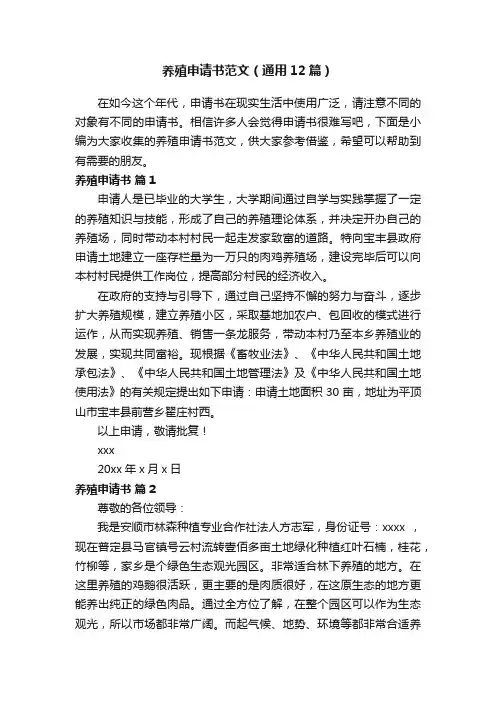 养殖申请书范文（通用12篇）

在如今这个年代，申请书在现实生活中使用广泛，请注意不同的对象有不同的申请书。相信许多人会觉得申请书很难写吧，下面是小编为大家收集的养殖申请书范文，供大家参考借鉴，希望可以帮助到有需要的朋友。

养殖申请书 篇1

申请人是已毕业的大学生，大学期间通过自学与实践掌握了一定的养殖知识与技能，形成了自己的养殖理论体系，并决定开办自己的养殖场，同时带动本村村民一起走发家致富的道路。特向宝丰县政府申请土地建立一座存栏量为一万只的肉鸡养殖场，建设完毕后可以向本村村民提供工作岗位，提高部分村民的经济收入。

在政府的支持与引导下，通过自己坚持不懈的努力与奋斗，逐步扩大养殖规模，建立养殖小区，采取基地加农户、包回收的模式进行运作，从而实现养殖、销售一条龙服务，带动本村乃至本乡养殖业的发展，实现共同富裕。现根据《畜牧业法》、《中华人民共和国土地承包法》、《中华人民共和国土地管理法》及《中华人民共和国土地使用法》的有关规定提出如下申请：申请土地面积30亩，地址为平顶山市宝丰县前营乡翟庄村西。

以上申请，敬请批复！

xxx

20xx年x月x日

养殖申请书 篇2

尊敬的各位领导：

我是安顺市林森种植专业合作社法人方志军，身份证号：xxxx ，现在普定县马官镇号云村流转壹佰多亩土地绿化种植红叶石楠，桂花，竹柳等，家乡是个绿色生态观光园区。非常适合林下养殖的地方。在这里养殖的鸡鹅很活跃，更主要的是肉质很好，在这原生态的地方更能养出纯正的绿色肉品。通过全方位了解，在整个园区可以作为生态观光，所以市场都非常广阔。而起气候、地势、环境等都非常合适养